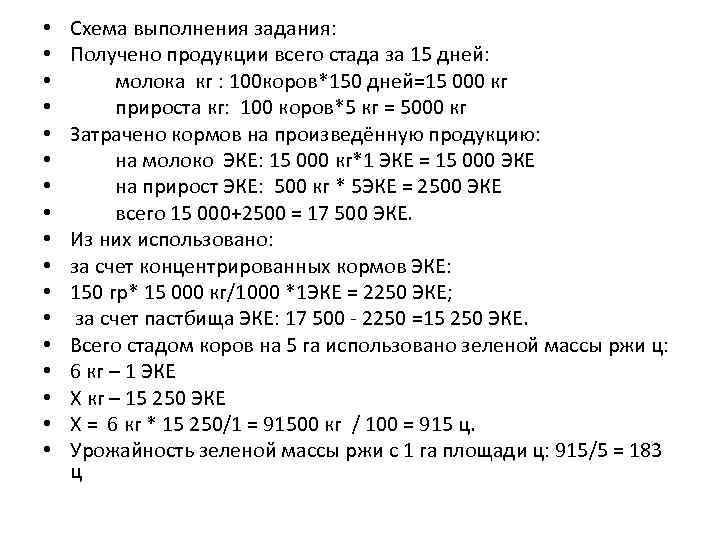 • Схема выполнения задания:
• Получено продукции всего стада за 15 дней:
• молока кг : 100коров*150 дней=15 000 кг
• прироста кг: 100 коров*5 кг = 5000 кг
• Затрачено кормов на произведённую продукцию:
• на молоко ЭКЕ: 15 000 кг*1 ЭКЕ = 15 000 ЭКЕ
• на прирост ЭКЕ: 500 кг * 5ЭКЕ = 2500 ЭКЕ
• всего 15 000+2500 = 17 500 ЭКЕ.
• Из них использовано:
• за счет концентрированных кормов ЭКЕ:
• 150 гр* 15 000 кг/1000 *1ЭКЕ = 2250 ЭКЕ;
• за счет пастбища ЭКЕ: 17 500 - 2250 =15 250 ЭКЕ.
• Всего стадом коров на 5 га использовано зеленой массы ржи ц:
• 6 кг – 1 ЭКЕ
• Х кг – 15 250 ЭКЕ
• Х = 6 кг * 15 250/1 = 91500 кг / 100 = 915 ц.
• Урожайность зеленой массы ржи с 1 га площади ц: 915/5 = 183 ц